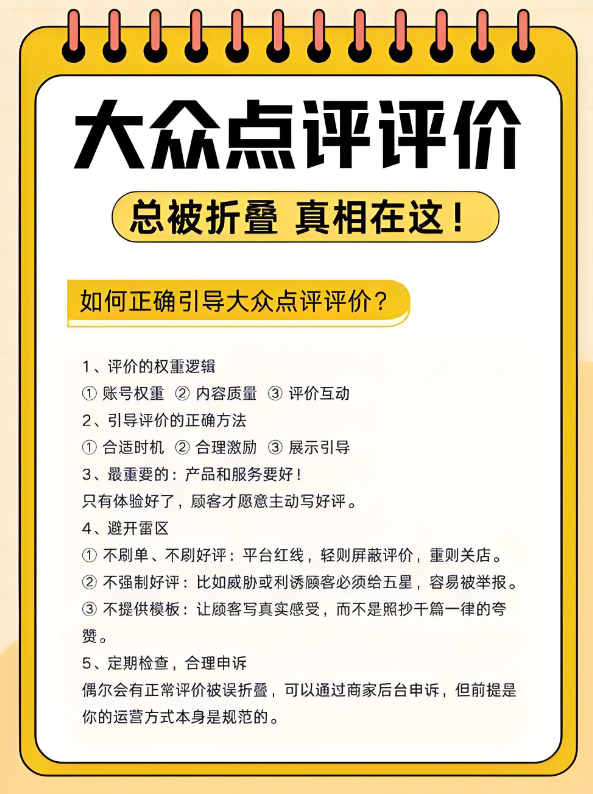 大众点评评价

总被折叠 真相在这！

如何正确引导大众点评评价？

1、评价的权重逻辑
① 账号权重 ② 内容质量 ③ 评价互动
2、引导评价的正确方法
① 合适时机 ② 合理激励 ③ 展示引导
3、最重要的：产品和服务要好！
只有体验好了，顾客才愿意主动写好评。
4、避开雷区
① 不刷单、不刷好评：平台红线，轻则屏蔽评价，重则关店。
② 不强制好评：比如威胁或利诱顾客必须给五星，容易被举报。
③ 不提供模板：让顾客写真实感受，而不是照抄千篇一律的夸赞。
5、定期检查，合理申诉
偶尔会有正常评价被误折叠，可以通过商家后台申诉，但前提是你的运营方式本身是规范的。